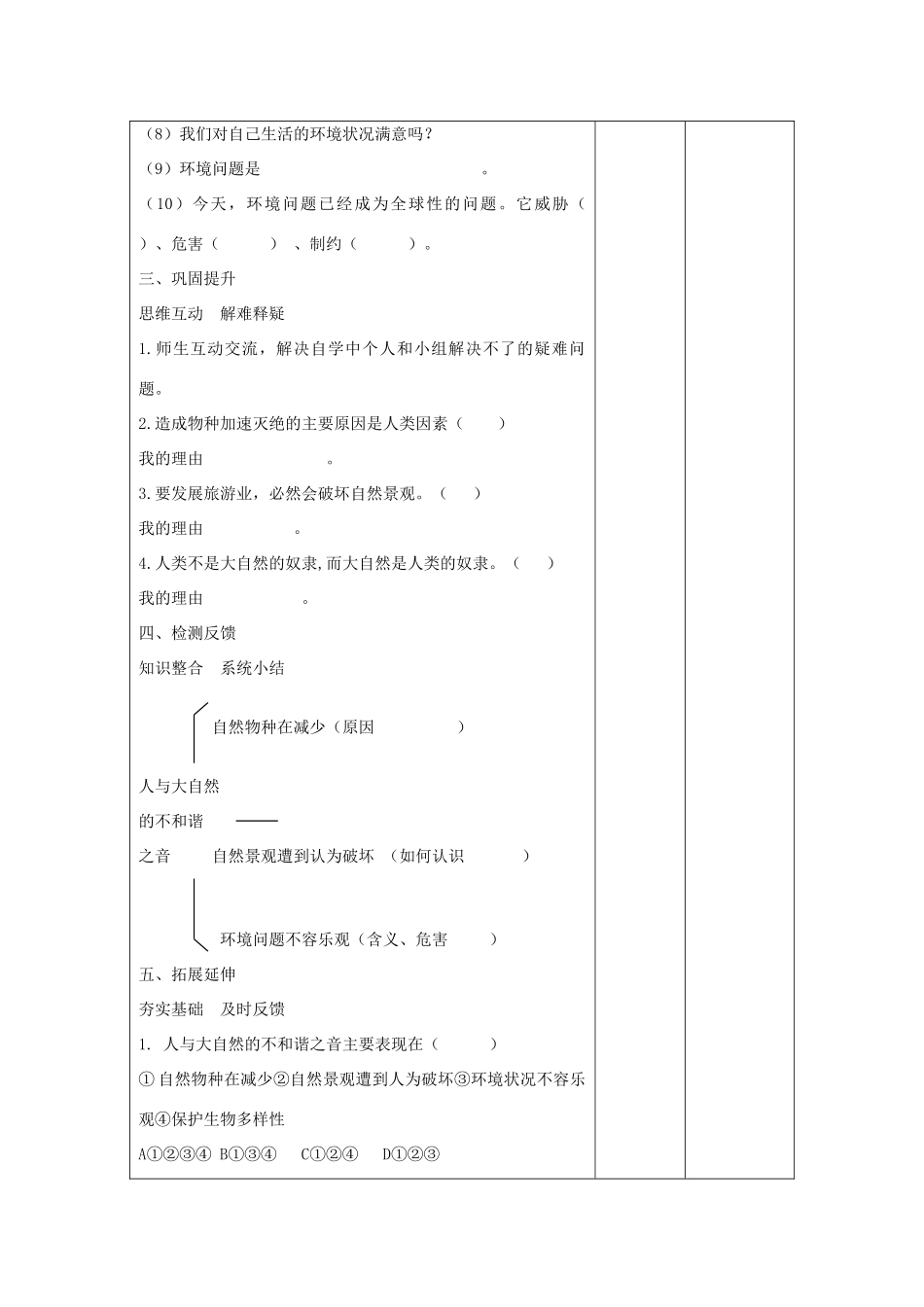 （8）我们对自己生活的环境状况满意吗？

（9）环境问题是　　　　　　　　　　。

（10）今天，环境问题已经成为全球性的问题。它威胁（　　）、危害（　　　）、制约（　　　）。

三、巩固提升

思维互动　解难释疑

1.师生互动交流，解决自学中个人和小组解决不了的疑难问题。

2.造成物种加速灭绝的主要原因是人类因素（　　）

我的理由　　　　　　　。

3.要发展旅游业，必然会破坏自然景观。（　　）

我的理由　　　　　　。

4.人类不是大自然的奴隶，而大自然是人类的奴隶。（　　）

我的理由　　　　　　。

四、检测反馈

知识整合　系统小结

自然物种在减少（原因　　　　　　）

人与大自然

的不和谐

之音　　自然景观遭到认为破坏　（如何认识　　　　）

环境问题不容乐观（含义、危害　　　）

五、拓展延伸

夯实基础　及时反馈

1. 人与大自然的不和谐之音主要表现在（　　　）

①自然物种在减少②自然景观遭到人为破坏③环境状况不容乐观④保护生物多样性

A①②③④ B①③④　C①②④　D①②③